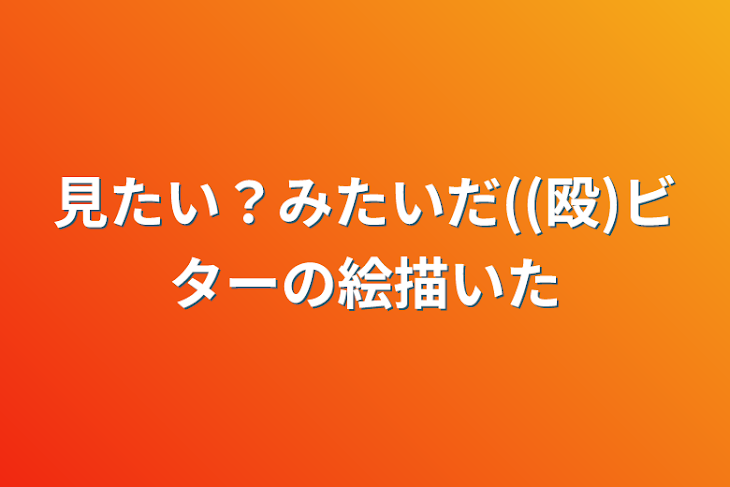 見たい？みたいだ((殴)ビターの絵描いた